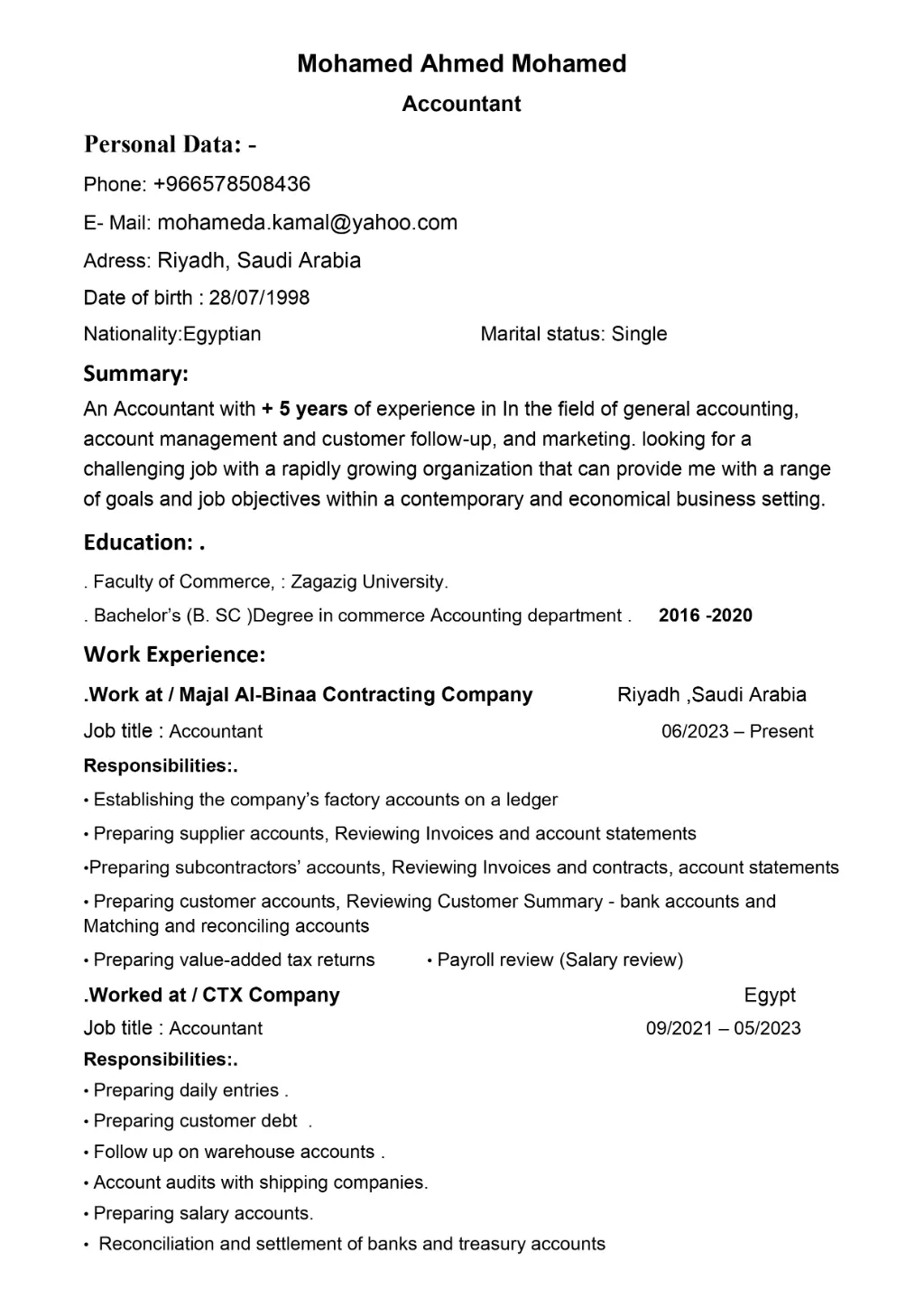 Mohamed Ahmed Mohamed
Accountant

Personal Data: -
Phone: +966578508436
E- Mail: mohameda.kamal@yahoo.com
Adress: Riyadh, Saudi Arabia
Date of birth : 28/07/1998
Nationality:Egyptian Marital status: Single

Summary:
An Accountant with + 5 years of experience in In the field of general accounting, account management and customer follow-up, and marketing. looking for a challenging job with a rapidly growing organization that can provide me with a range of goals and job objectives within a contemporary and economical business setting.

Education: .
. Faculty of Commerce, : Zagazig University.
. Bachelor's (B. SC )Degree in commerce Accounting department . 2016 -2020

Work Experience:
.Work at / Majal Al-Binaa Contracting Company Riyadh ,Saudi Arabia
Job title : Accountant 06/2023 – Present
Responsibilities:.
• Establishing the company's factory accounts on a ledger
• Preparing supplier accounts, Reviewing Invoices and account statements
•Preparing subcontractors' accounts, Reviewing Invoices and contracts, account statements
• Preparing customer accounts, Reviewing Customer Summary - bank accounts and Matching and reconciling accounts
• Preparing value-added tax returns • Payroll review (Salary review)

.Worked at / CTX Company Egypt
Job title : Accountant 09/2021 – 05/2023
Responsibilities:.
• Preparing daily entries .
• Preparing customer debt .
• Follow up on warehouse accounts .
• Account audits with shipping companies.
• Preparing salary accounts.
• Reconciliation and settlement of banks and treasury accounts